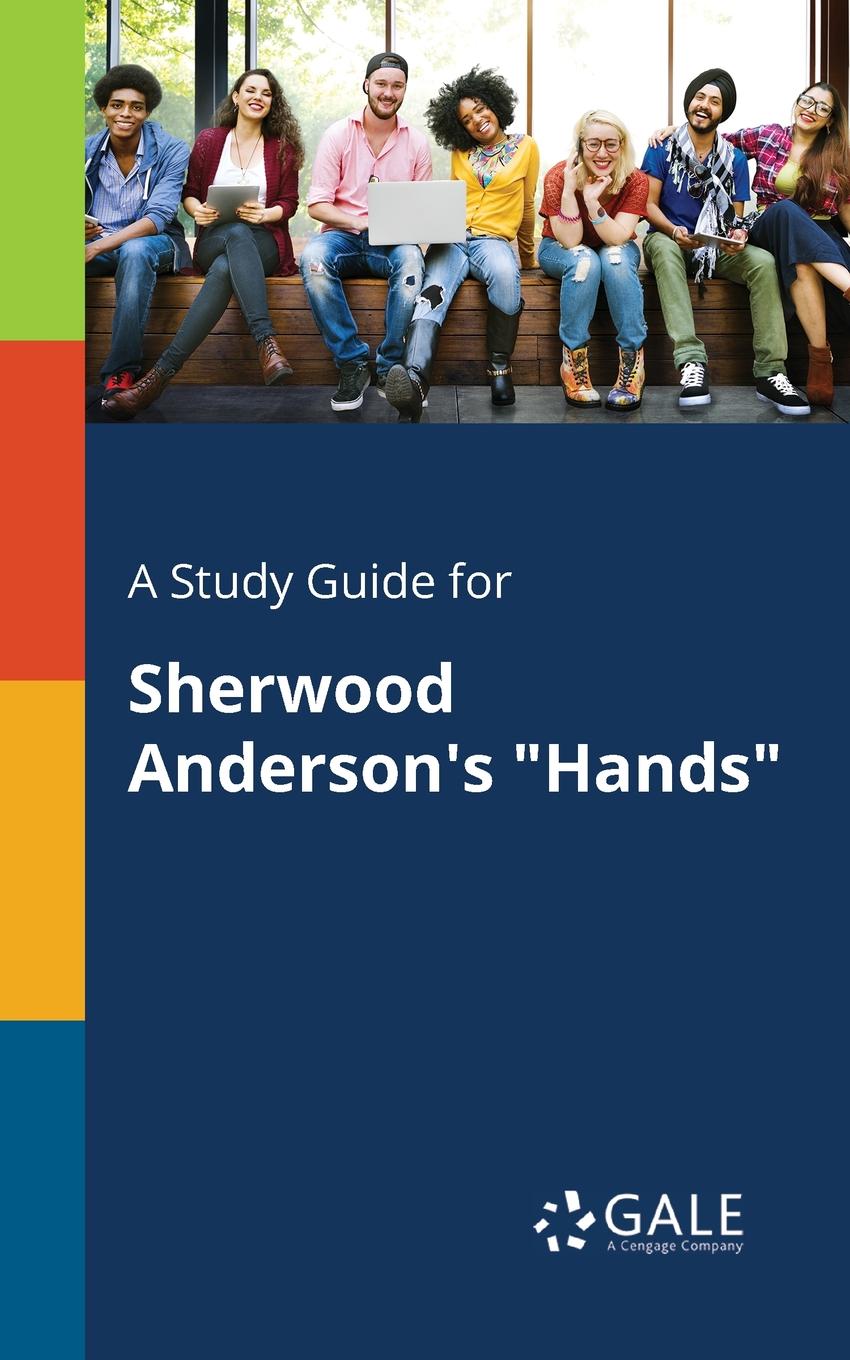 A Study Guide for

Sherwood Anderson's "Hands"

GALE
A Cengage Company